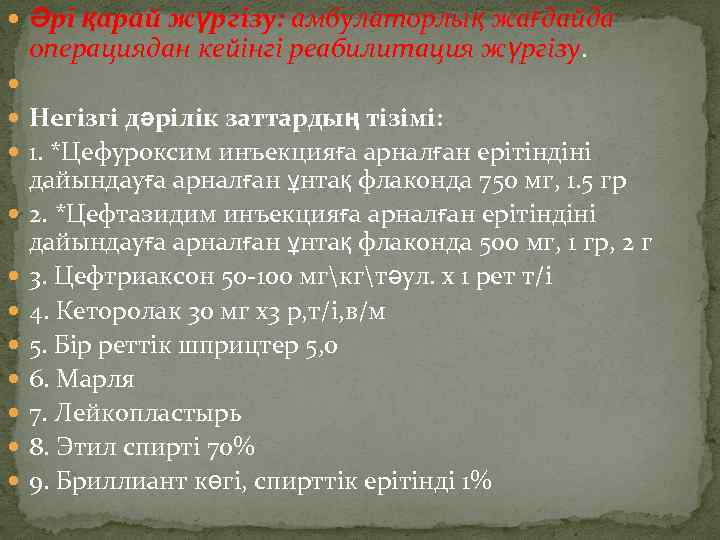 Әрі қарай жүргізу: амбулаторлық жағдайда операциядан кейінгі реабилитация жүргізу.

Негізгі дәрілік заттардың тізімі:

1. *Цефуроксим инъекцияға арналған ерітіндіні дайындауға арналған ұнтақ флаконда 750 мг, 1.5 гр

2. *Цефтазидим инъекцияға арналған ерітіндіні дайындауға арналған ұнтақ флаконда 500 мг, 1 гр, 2 г

3. Цефтриаксон 50-100 мг\кг\тәул. х 1 рет т/і

4. Кеторолак 30 мг х3 р,т/і,в/м

5. Бір реттік шприцтер 5,0

6. Марля

7. Лейкопластырь

8. Этил спирті 70%

9. Бриллиант көгі, спирттік ерітінді 1%